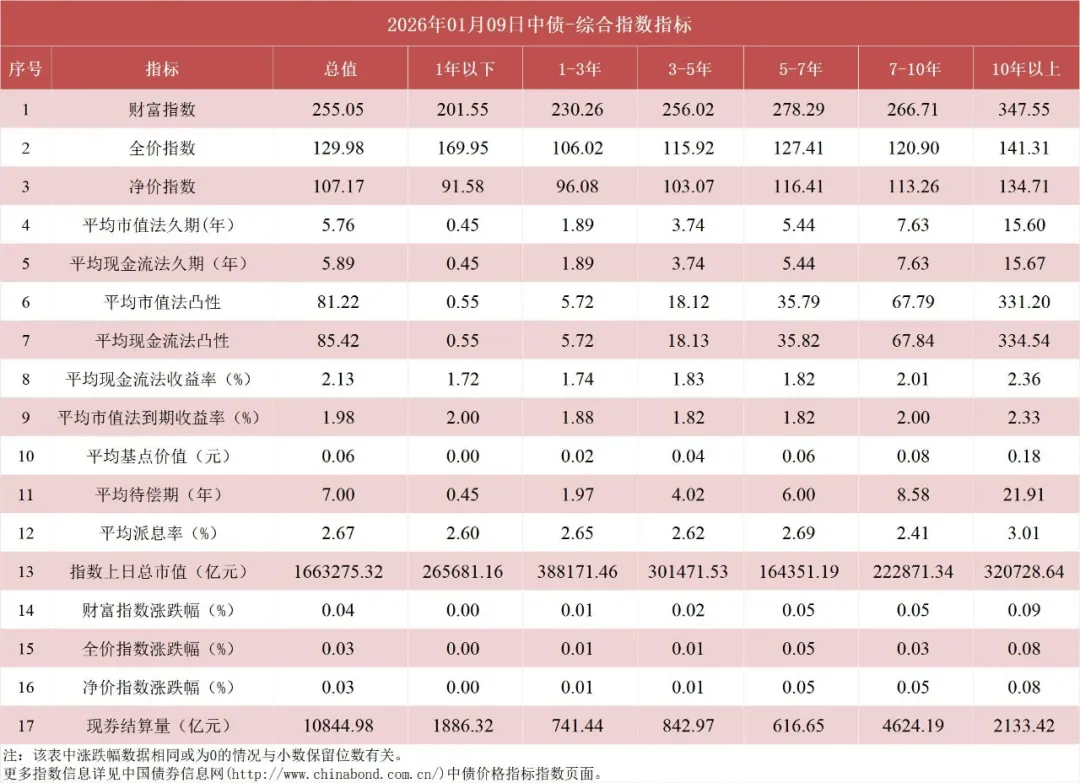 2026年01月09日中债-综合指数指标

| 序号 | 指标 | 总值 | 1年以下 | 1-3年 | 3-5年 | 5-7年 | 7-10年 | 10年以上 |
|---|---|---|---|---|---|---|---|---|
| 1 | 财富指数 | 255.05 | 201.55 | 230.26 | 256.02 | 278.29 | 266.71 | 347.55 |
| 2 | 全价指数 | 129.98 | 169.95 | 106.02 | 115.92 | 127.41 | 120.90 | 141.31 |
| 3 | 净价指数 | 107.17 | 91.58 | 96.08 | 103.07 | 116.41 | 113.26 | 134.71 |
| 4 | 平均市值法久期(年) | 5.76 | 0.45 | 1.89 | 3.74 | 5.44 | 7.63 | 15.60 |
| 5 | 平均现金流法久期（年） | 5.89 | 0.45 | 1.89 | 3.74 | 5.44 | 7.63 | 15.67 |
| 6 | 平均市值法凸性 | 81.22 | 0.55 | 5.72 | 18.12 | 35.79 | 67.79 | 331.20 |
| 7 | 平均现金流法凸性 | 85.42 | 0.55 | 5.72 | 18.13 | 35.82 | 67.84 | 334.54 |
| 8 | 平均现金流法收益率（%） | 2.13 | 1.72 | 1.74 | 1.83 | 1.82 | 2.01 | 2.36 |
| 9 | 平均市值法到期收益率（%） | 1.98 | 2.00 | 1.88 | 1.82 | 1.82 | 2.00 | 2.33 |
| 10 | 平均基点价值（元） | 0.06 | 0.00 | 0.02 | 0.04 | 0.06 | 0.08 | 0.18 |
| 11 | 平均待偿期（年） | 7.00 | 0.45 | 1.97 | 4.02 | 6.00 | 8.58 | 21.91 |
| 12 | 平均派息率（%） | 2.67 | 2.60 | 2.65 | 2.62 | 2.69 | 2.41 | 3.01 |
| 13 | 指数上日总市值（亿元） | 1663275.32 | 265681.16 | 388171.46 | 301471.53 | 164351.19 | 222871.34 | 320728.64 |
| 14 | 财富指数涨跌幅（%） | 0.04 | 0.00 | 0.01 | 0.02 | 0.05 | 0.05 | 0.09 |
| 15 | 全价指数涨跌幅（%） | 0.03 | 0.00 | 0.01 | 0.01 | 0.05 | 0.03 | 0.08 |
| 16 | 净价指数涨跌幅（%） | 0.03 | 0.00 | 0.01 | 0.01 | 0.05 | 0.05 | 0.08 |
| 17 | 现券结算量（亿元） | 10844.98 | 1886.32 | 741.44 | 842.97 | 616.65 | 4624.19 | 2133.42 |

注：该表中涨跌幅数据相同或为0的情况与小数保留位数有关。
更多指数信息详见中国债券信息网(http://www.chinabond.com.cn/)中债价格指标指数页面。